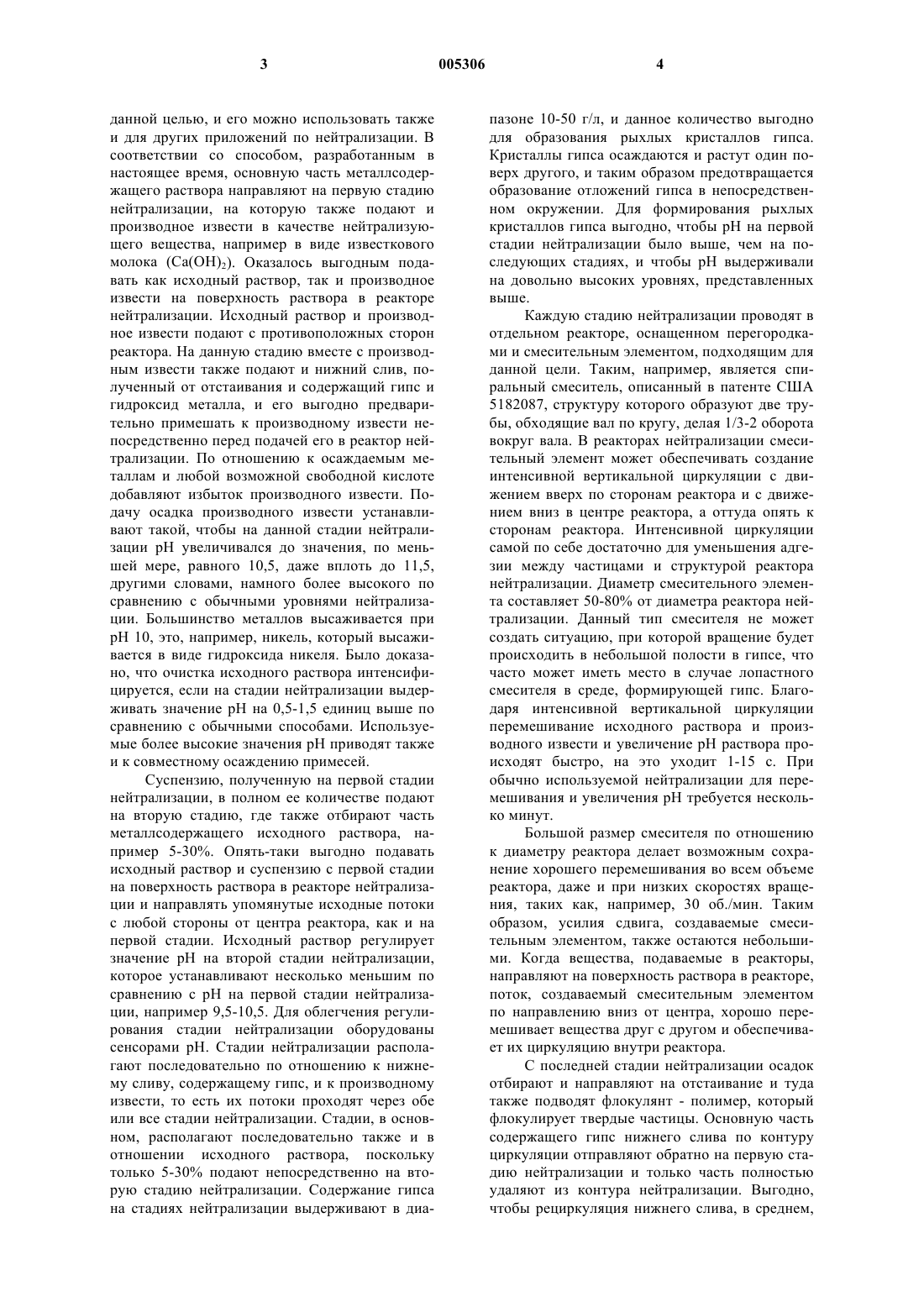 3 005306 4

данной целью, и его можно использовать также и для других приложений по нейтрализации. В соответствии со способом, разработанным в настоящее время, основную часть металлсодержащего раствора направляют на первую стадию нейтрализации, на которую также подают и производное извести в качестве нейтрализующего вещества, например в виде известкового молока ($Ca(OH)_2$). Оказалось выгодным подавать как исходный раствор, так и производное извести на поверхность раствора в реакторе нейтрализации. Исходный раствор и производное извести подают с противоположных сторон реактора. На данную стадию вместе с производным извести также подают и нижний слив, полученный от отстаивания и содержащий гипс и гидроксид металла, и его выгодно предварительно примешать к производному извести непосредственно перед подачей его в реактор нейтрализации. По отношению к осаждаемым металлам и любой возможной свободной кислоте добавляют избыток производного извести. Подачу осадка производного извести устанавливают такой, чтобы на данной стадии нейтрализации pH увеличивался до значения, по меньшей мере, равного 10,5, даже вплоть до 11,5, другими словами, намного более высокого по сравнению с обычными уровнями нейтрализации. Большинство металлов высаживается при pH 10, это, например, никель, который высаживается в виде гидроксида никеля. Было доказано, что очистка исходного раствора интенсифицируется, если на стадии нейтрализации выдерживать значение pH на 0,5-1,5 единиц выше по сравнению с обычными способами. Используемые более высокие значения pH приводят также и к совместному осаждению примесей.

Суспензию, полученную на первой стадии нейтрализации, в полном ее количестве подают на вторую стадию, где также отбирают часть металлсодержащего исходного раствора, например 5-30%. Опять-таки выгодно подавать исходный раствор и суспензию с первой стадии на поверхность раствора в реакторе нейтрализации и направлять упомянутые исходные потоки с любой стороны от центра реактора, как и на первой стадии. Исходный раствор регулирует значение pH на второй стадии нейтрализации, которое устанавливают несколько меньшим по сравнению с pH на первой стадии нейтрализации, например 9,5-10,5. Для облегчения регулирования стадии нейтрализации оборудованы сенсорами pH. Стадии нейтрализации располагают последовательно по отношению к нижнему сливу, содержащему гипс, и к производному извести, то есть их потоки проходят через обе или все стадии нейтрализации. Стадии, в основном, располагают последовательно также и в отношении исходного раствора, поскольку только 5-30% подают непосредственно на вторую стадию нейтрализации. Содержание гипса на стадиях нейтрализации выдерживают в диапазоне 10-50 г/л, и данное количество выгодно для образования рыхлых кристаллов гипса. Кристаллы гипса осаждаются и растут один поверх другого, и таким образом предотвращается образование отложений гипса в непосредственном окружении. Для формирования рыхлых кристаллов гипса выгодно, чтобы pH на первой стадии нейтрализации было выше, чем на последующих стадиях, и чтобы pH выдерживали на довольно высоких уровнях, представленных выше.

Каждую стадию нейтрализации проводят в отдельном реакторе, оснащенном перегородками и смесительным элементом, подходящим для данной цели. Таким, например, является спиральный смеситель, описанный в патенте США 5182087, структуру которого образуют две трубы, обходящие вал по кругу, делая 1/3-2 оборота вокруг вала. В реакторах нейтрализации смесительный элемент может обеспечивать создание интенсивной вертикальной циркуляции с движением вверх по сторонам реактора и с движением вниз в центре реактора, а оттуда опять к сторонам реактора. Интенсивной циркуляции самой по себе достаточно для уменьшения адгезии между частицами и структурой реактора нейтрализации. Диаметр смесительного элемента составляет 50-80% от диаметра реактора нейтрализации. Данный тип смесителя не может создать ситуацию, при которой вращение будет происходить в небольшой полости в гипсе, что часто может иметь место в случае лопастного смесителя в среде, формирующей гипс. Благодаря интенсивной вертикальной циркуляции перемешивание исходного раствора и производного извести и увеличение pH раствора происходят быстро, на это уходит 1-15 с. При обычно используемой нейтрализации для перемешивания и увеличения pH требуется несколько минут.

Большой размер смесителя по отношению к диаметру реактора делает возможным сохранение хорошего перемешивания во всем объеме реактора, даже и при низких скоростях вращения, таких как, например, 30 об./мин. Таким образом, усилия сдвига, создаваемые смесительным элементом, также остаются небольшими. Когда вещества, подаваемые в реакторы, направляют на поверхность раствора в реакторе, поток, создаваемый смесительным элементом по направлению вниз от центра, хорошо перемешивает вещества друг с другом и обеспечивает их циркуляцию внутри реактора.

С последней стадии нейтрализации осадок отбирают и направляют на отстаивание и туда также подводят флокулянт - полимер, который флокулирует твердые частицы. Основную часть содержащего гипс нижнего слива по контуру циркуляции отправляют обратно на первую стадию нейтрализации и только часть полностью удаляют из контура нейтрализации. Выгодно, чтобы рециркуляция нижнего слива, в среднем,